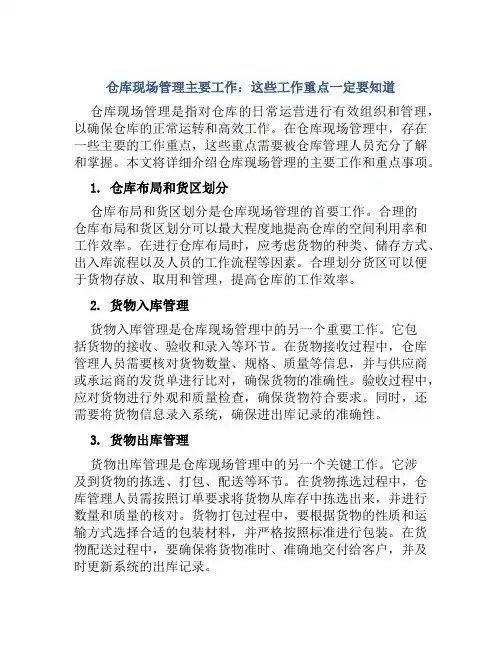 仓库现场管理主要工作：这些工作重点一定要知道

仓库现场管理是指对仓库的日常运营进行有效组织和管理，以确保仓库的正常运转和高效工作。在仓库现场管理中，存在一些主要的工作重点，这些重点需要被仓库管理人员充分了解和掌握。本文将详细介绍仓库现场管理的主要工作和重点事项。

1. 仓库布局和货区划分

仓库布局和货区划分是仓库现场管理的首要工作。合理的仓库布局和货区划分可以最大程度地提高仓库的空间利用率和工作效率。在进行仓库布局时，应考虑货物的种类、储存方式、出入库流程以及人员的工作流程等因素。合理划分货区可以便于货物存放、取用和管理，提高仓库的工作效率。

2. 货物入库管理

货物入库管理是仓库现场管理中的另一个重要工作。它包括货物的接收、验收和录入等环节。在货物接收过程中，仓库管理人员需要核对货物数量、规格、质量等信息，并与供应商或承运商的发货单进行比对，确保货物的准确性。验收过程中，应对货物进行外观和质量检查，确保货物符合要求。同时，还需要将货物信息录入系统，确保进出库记录的准确性。

3. 货物出库管理

货物出库管理是仓库现场管理中的另一个关键工作。它涉及到货物的拣选、打包、配送等环节。在货物拣选过程中，仓库管理人员需按照订单要求将货物从库存中拣选出来，并进行数量和质量的核对。货物打包过程中，要根据货物的性质和运输方式选择合适的包装材料，并严格按照标准进行包装。在货物配送过程中，要确保将货物准时、准确地交付给客户，并及时更新系统的出库记录。